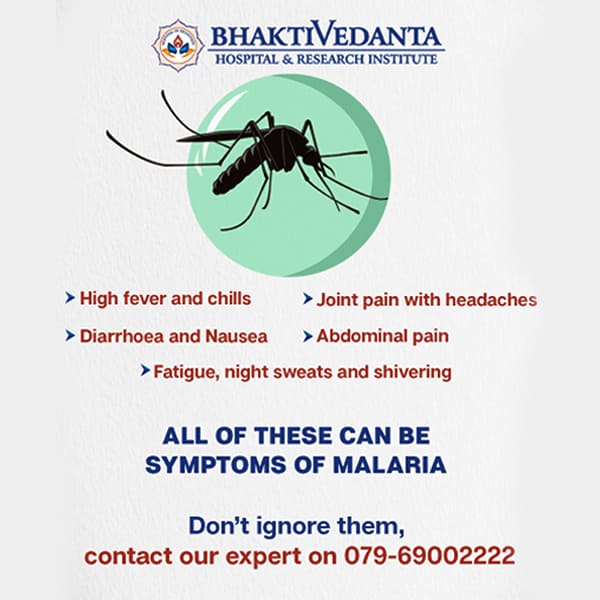 BHAKTIVEDANTA
HOSPITAL & RESEARCH INSTITUTE

➤ High fever and chills

➤ Diarrhoea and Nausea

➤ Joint pain with headaches

➤ Abdominal pain

➤ Fatigue, night sweats and shivering

ALL OF THESE CAN BE SYMPTOMS OF MALARIA

Don't ignore them,
contact our expert on 079-69002222